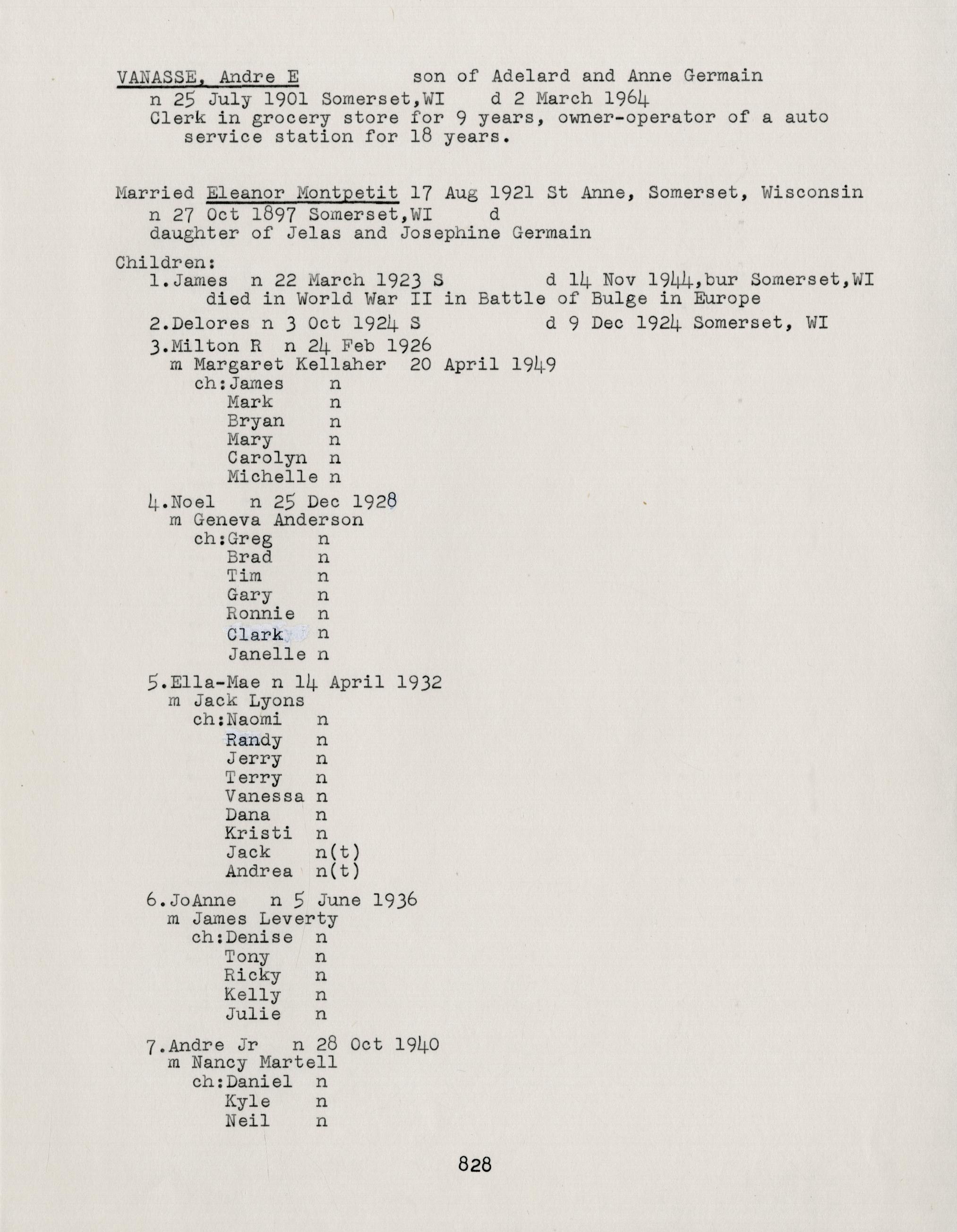 VANASSE, Andre E son of Adelard and Anne Germain
n 25 July 1901 Somerset,WI d 2 March 1964
Clerk in grocery store for 9 years, owner-operator of a auto service station for 18 years.

Married Eleanor Montpetit 17 Aug 1921 St Anne, Somerset, Wisconsin
n 27 Oct 1897 Somerset,WI d
daughter of Jelas and Josephine Germain

Children:
1.James n 22 March 1923 S d 14 Nov 1944,bur Somerset,WI
died in World War II in Battle of Bulge in Europe
2.Delores n 3 Oct 1924 S d 9 Dec 1924 Somerset, WI
3.Milton R n 24 Feb 1926
m Margaret Kellaher 20 April 1949
ch:James n
Mark n
Bryan n
Mary n
Carolyn n
Michelle n
4.Noel n 25 Dec 1928
m Geneva Anderson
ch:Greg n
Brad n
Tim n
Gary n
Ronnie n
Clark n
Janelle n
5.Ella-Mae n 14 April 1932
m Jack Lyons
ch:Naomi n
Randy n
Jerry n
Terry n
Vanessa n
Dana n
Kristi n
Jack n(t)
Andrea n(t)
6.JoAnne n 5 June 1936
m James Leverty
ch:Denise n
Tony n
Ricky n
Kelly n
Julie n
7.Andre Jr n 28 Oct 1940
m Nancy Martell
ch:Daniel n
Kyle n
Neil n

828